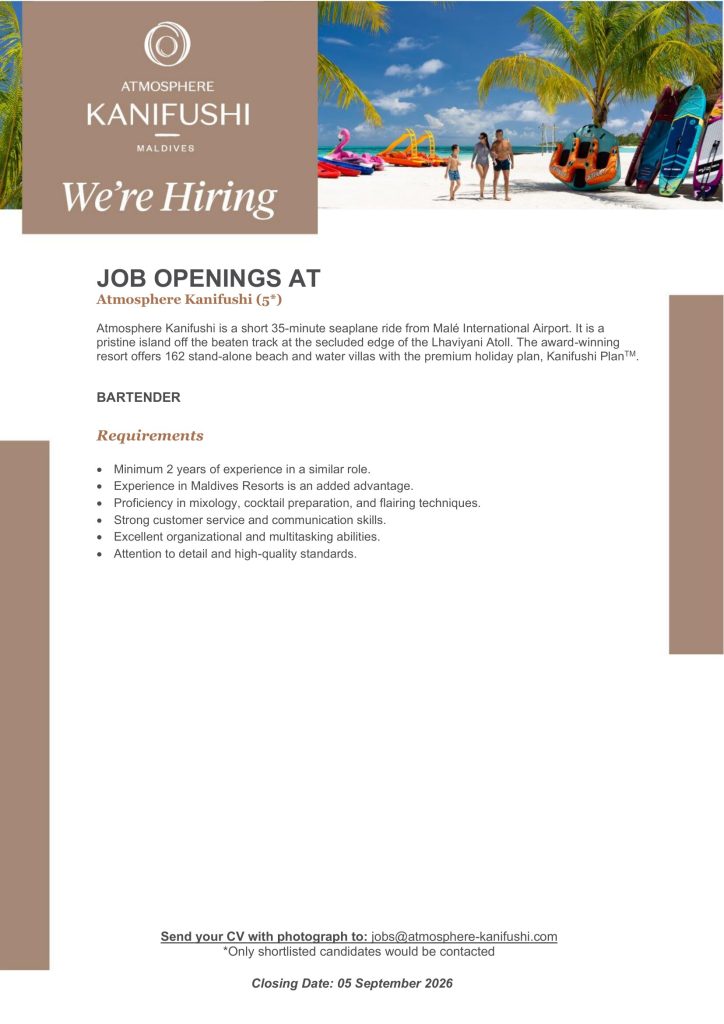 ATMOSPHERE
KANIFUSHI
MALDIVES

We're Hiring

JOB OPENINGS AT
Atmosphere Kanifushi (5*)

Atmosphere Kanifushi is a short 35-minute seaplane ride from Malé International Airport. It is a pristine island off the beaten track at the secluded edge of the Lhaviyani Atoll. The award-winning resort offers 162 stand-alone beach and water villas with the premium holiday plan, Kanifushi Plan™.

BARTENDER

Requirements

• Minimum 2 years of experience in a similar role.
• Experience in Maldives Resorts is an added advantage.
• Proficiency in mixology, cocktail preparation, and flairing techniques.
• Strong customer service and communication skills.
• Excellent organizational and multitasking abilities.
• Attention to detail and high-quality standards.

Send your CV with photograph to: jobs@atmosphere-kanifushi.com
*Only shortlisted candidates would be contacted

Closing Date: 05 September 2026